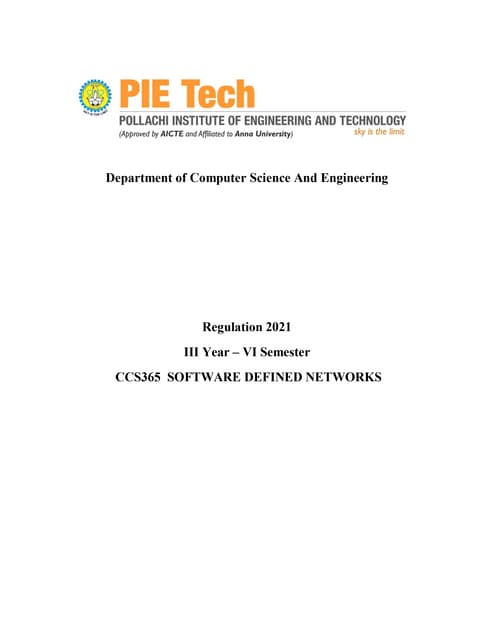 PIE Tech
POLLACHI INSTITUTE OF ENGINEERING AND TECHNOLOGY
(Approved by AICTE and Affiliated to Anna University)
sky is the limit

Department of Computer Science And Engineering

Regulation 2021
III Year – VI Semester
CCS365 SOFTWARE DEFINED NETWORKS